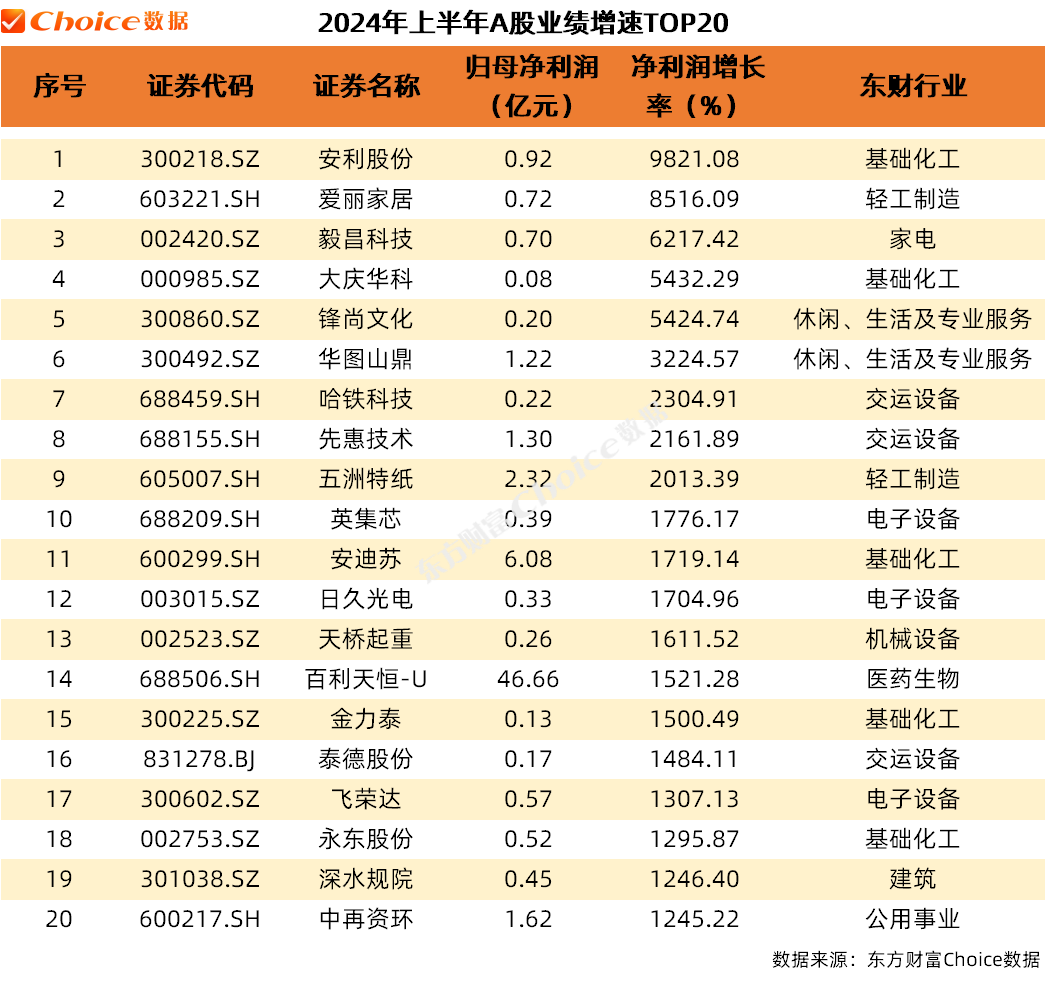 Choice数据

2024年上半年A股业绩增速TOP20

| 序号 | 证券代码 | 证券名称 | 归母净利润（亿元） | 净利润增长率（%） | 东财行业 |
|---|---|---|---|---|---|
| 1 | 300218.SZ | 安利股份 | 0.92 | 9821.08 | 基础化工 |
| 2 | 603221.SH | 爱丽家居 | 0.72 | 8516.09 | 轻工制造 |
| 3 | 002420.SZ | 毅昌科技 | 0.70 | 6217.42 | 家电 |
| 4 | 000985.SZ | 大庆华科 | 0.08 | 5432.29 | 基础化工 |
| 5 | 300860.SZ | 锋尚文化 | 0.20 | 5424.74 | 休闲、生活及专业服务 |
| 6 | 300492.SZ | 华图山鼎 | 1.22 | 3224.57 | 休闲、生活及专业服务 |
| 7 | 688459.SH | 哈铁科技 | 0.22 | 2304.91 | 交运设备 |
| 8 | 688155.SH | 先惠技术 | 1.30 | 2161.89 | 交运设备 |
| 9 | 605007.SH | 五洲特纸 | 2.32 | 2013.39 | 轻工制造 |
| 10 | 688209.SH | 英集芯 | 0.39 | 1776.17 | 电子设备 |
| 11 | 600299.SH | 安迪苏 | 6.08 | 1719.14 | 基础化工 |
| 12 | 003015.SZ | 日久光电 | 0.33 | 1704.96 | 电子设备 |
| 13 | 002523.SZ | 天桥起重 | 0.26 | 1611.52 | 机械设备 |
| 14 | 688506.SH | 百利天恒-U | 46.66 | 1521.28 | 医药生物 |
| 15 | 300225.SZ | 金力泰 | 0.13 | 1500.49 | 基础化工 |
| 16 | 831278.BJ | 泰德股份 | 0.17 | 1484.11 | 交运设备 |
| 17 | 300602.SZ | 飞荣达 | 0.57 | 1307.13 | 电子设备 |
| 18 | 002753.SZ | 永东股份 | 0.52 | 1295.87 | 基础化工 |
| 19 | 301038.SZ | 深水规院 | 0.45 | 1246.40 | 建筑 |
| 20 | 600217.SH | 中再资环 | 1.62 | 1245.22 | 公用事业 |

东方财富Choice数据

数据来源：东方财富Choice数据